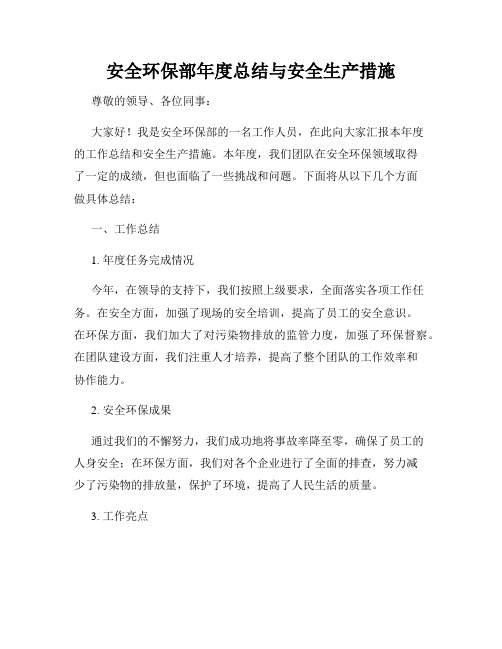 安全环保部年度总结与安全生产措施

尊敬的领导、各位同事：

大家好！我是安全环保部的一名工作人员，在此向大家汇报本年度的工作总结和安全生产措施。本年度，我们团队在安全环保领域取得了一定的成绩，但也面临了一些挑战和问题。下面将从以下几个方面做具体总结：

一、工作总结

1. 年度任务完成情况

今年，在领导的支持下，我们按照上级要求，全面落实各项工作任务。在安全方面，加强了现场的安全培训，提高了员工的安全意识。在环保方面，我们加大了对污染物排放的监管力度，加强了环保督察。在团队建设方面，我们注重人才培养，提高了整个团队的工作效率和协作能力。

2. 安全环保成果

通过我们的不懈努力，我们成功地将事故率降至零，确保了员工的人身安全；在环保方面，我们对各个企业进行了全面的排查，努力减少了污染物的排放量，保护了环境，提高了人民生活的质量。

3. 工作亮点